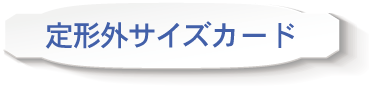 定形外サイズカード